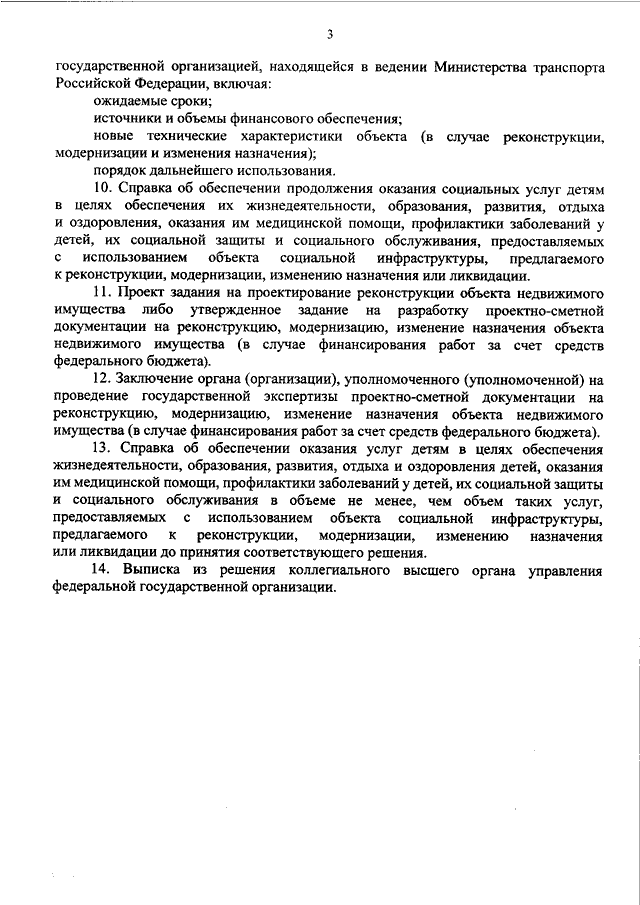 3

государственной организацией, находящейся в ведении Министерства транспорта Российской Федерации, включая:

ожидаемые сроки;

источники и объемы финансового обеспечения;

новые технические характеристики объекта (в случае реконструкции, модернизации и изменения назначения);

порядок дальнейшего использования.

10. Справка об обеспечении продолжения оказания социальных услуг детям в целях обеспечения их жизнедеятельности, образования, развития, отдыха и оздоровления, оказания им медицинской помощи, профилактики заболеваний у детей, их социальной защиты и социального обслуживания, предоставляемых с использованием объекта социальной инфраструктуры, предлагаемого к реконструкции, модернизации, изменению назначения или ликвидации.

11. Проект задания на проектирование реконструкции объекта недвижимого имущества либо утвержденное задание на разработку проектно-сметной документации на реконструкцию, модернизацию, изменение назначения объекта недвижимого имущества (в случае финансирования работ за счет средств федерального бюджета).

12. Заключение органа (организации), уполномоченного (уполномоченной) на проведение государственной экспертизы проектно-сметной документации на реконструкцию, модернизацию, изменение назначения объекта недвижимого имущества (в случае финансирования работ за счет средств федерального бюджета).

13. Справка об обеспечении оказания услуг детям в целях обеспечения жизнедеятельности, образования, развития, отдыха и оздоровления детей, оказания им медицинской помощи, профилактики заболеваний у детей, их социальной защиты и социального обслуживания в объеме не менее, чем объем таких услуг, предоставляемых с использованием объекта социальной инфраструктуры, предлагаемого к реконструкции, модернизации, изменению назначения или ликвидации до принятия соответствующего решения.

14. Выписка из решения коллегиального высшего органа управления федеральной государственной организации.